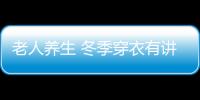 老人养生 冬季穿衣有讲